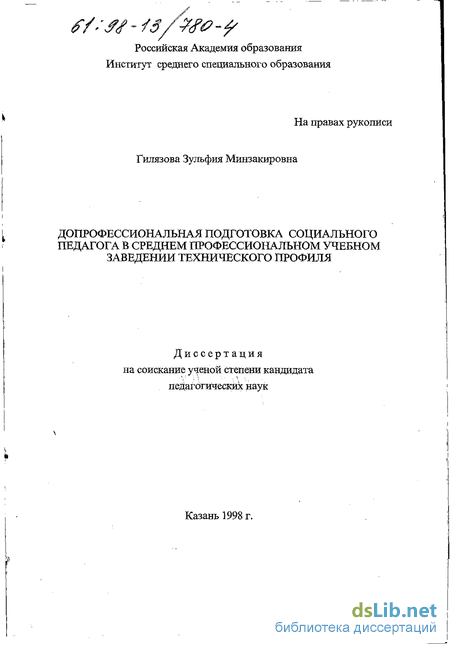 61:98-13/780-4

Российская Академия образования
Институт среднего специального образования

На правах рукописи

Гилязова Зульфия Минзакировна

ДОПРОФЕССИОНАЛЬНАЯ ПОДГОТОВКА СОЦИАЛЬНОГО ПЕДАГОГА В СРЕДНЕМ ПРОФЕССИОНАЛЬНОМ УЧЕБНОМ ЗАВЕДЕНИИ ТЕХНИЧЕСКОГО ПРОФИЛЯ

Диссертация
на соискание ученой степени кандидата
педагогических наук

Казань 1998 г.

dsLib.net
библиотека диссертаций